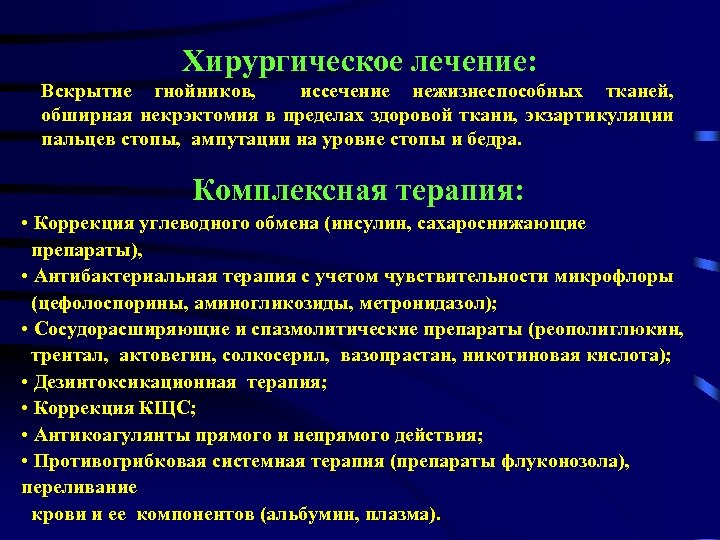 Хирургическое лечение:

Вскрытие гнойников, иссечение нежизнеспособных тканей, обширная некрэктомия в пределах здоровой ткани, экзартикуляции пальцев стопы, ампутации на уровне стопы и бедра.

Комплексная терапия:

• Коррекция углеводного обмена (инсулин, сахароснижающие препараты),
• Антибактериальная терапия с учетом чувствительности микрофлоры (цефолоспорины, аминогликозиды, метронидазол);
• Сосудорасширяющие и спазмолитические препараты (реополиглюкин, трентал, актовегин, солкосерил, вазопрастан, никотиновая кислота);
• Дезинтоксикационная терапия;
• Коррекция КЩС;
• Антикоагулянты прямого и непрямого действия;
• Противогрибковая системная терапия (препараты флуконозола), переливание
крови и ее компонентов (альбумин, плазма).